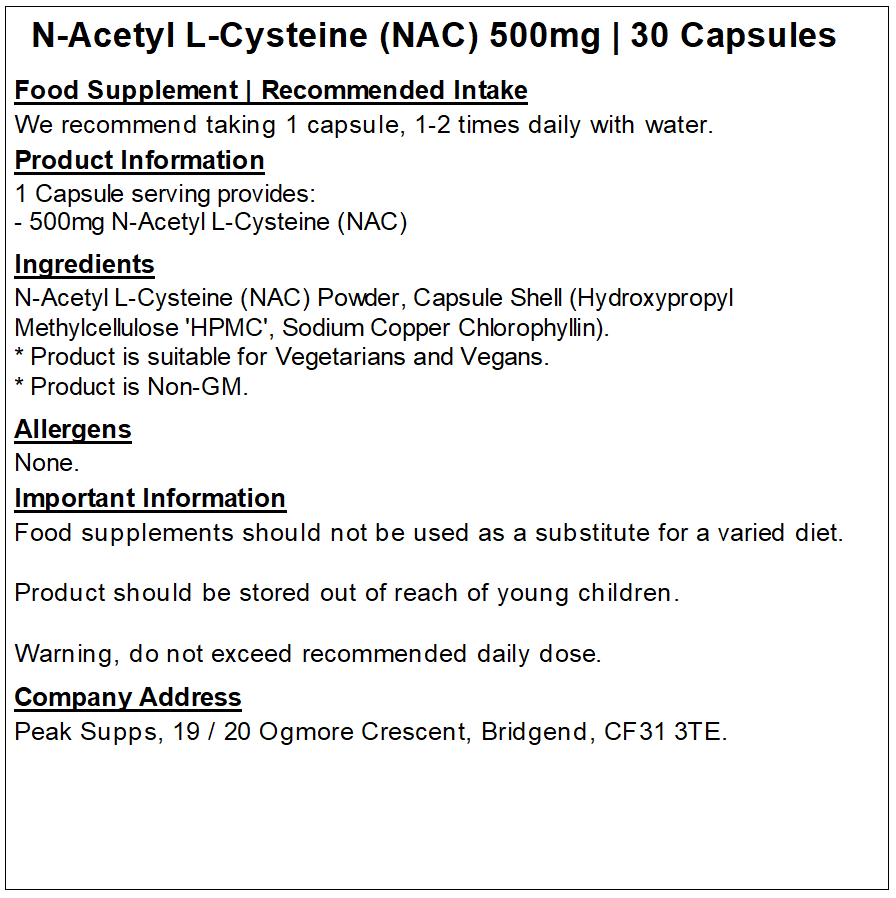 N-Acetyl L-Cysteine (NAC) 500mg | 30 Capsules

Food Supplement | Recommended Intake
We recommend taking 1 capsule, 1-2 times daily with water.

Product Information
1 Capsule serving provides:
- 500mg N-Acetyl L-Cysteine (NAC)

Ingredients
N-Acetyl L-Cysteine (NAC) Powder, Capsule Shell (Hydroxypropyl Methylcellulose 'HPMC', Sodium Copper Chlorophyllin).
* Product is suitable for Vegetarians and Vegans.
* Product is Non-GM.

Allergens
None.

Important Information
Food supplements should not be used as a substitute for a varied diet.

Product should be stored out of reach of young children.

Warning, do not exceed recommended daily dose.

Company Address
Peak Supps, 19 / 20 Ogmore Crescent, Bridgend, CF31 3TE.